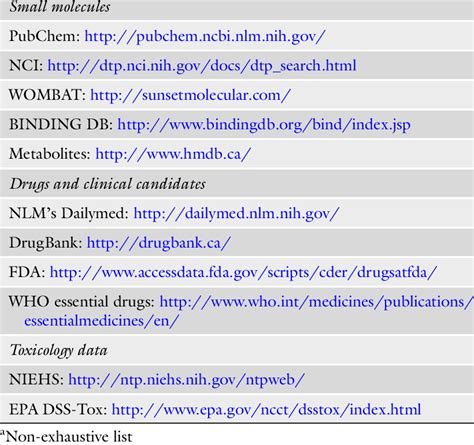 Small molecules

PubChem: http://pubchem.ncbi.nlm.nih.gov/

NCI: http://dtp.nci.nih.gov/docs/dtp_search.html

WOMBAT: http://sunsetmolecular.com/

BINDING DB: http://www.bindingdb.org/bind/index.jsp

Metabolites: http://www.hmdb.ca/

Drugs and clinical candidates

NLM's Dailymed: http://dailymed.nlm.nih.gov/

DrugBank: http://drugbank.ca/

FDA: http://www.accessdata.fda.gov/scripts/cder/drugsatfda/

WHO essential drugs: http://www.who.int/medicines/publications/essentialmedicines/en/

Toxicology data

NIEHS: http://ntp.niehs.nih.gov/ntpweb/

EPA DSS-Tox: http://www.epa.gov/ncct/dsstox/index.html

$^{a}$Non-exhaustive list